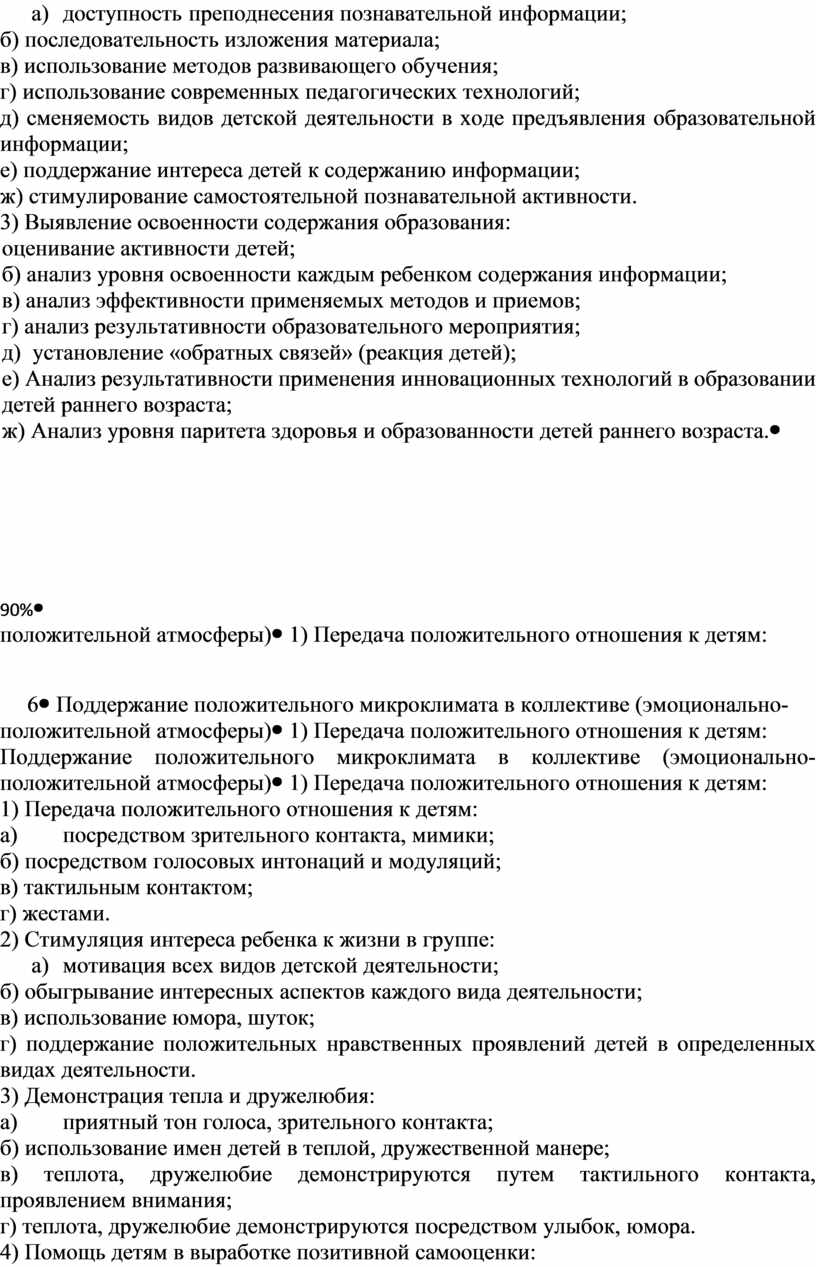 а) доступность преподнесения познавательной информации;
б) последовательность изложения материала;
в) использование методов развивающего обучения;
г) использование современных педагогических технологий;
д) сменяемость видов детской деятельности в ходе предъявления образовательной информации;
е) поддержание интереса детей к содержанию информации;
ж) стимулирование самостоятельной познавательной активности.
3) Выявление освоенности содержания образования:
оценивание активности детей;
б) анализ уровня освоенности каждым ребенком содержания информации;
в) анализ эффективности применяемых методов и приемов;
г) анализ результативности образовательного мероприятия;
д) установление «обратных связей» (реакция детей);
е) Анализ результативности применения инновационных технологий в образовании детей раннего возраста;
ж) Анализ уровня паритета здоровья и образованности детей раннего возраста.•

90%•
положительной атмосферы)• 1) Передача положительного отношения к детям:

6• Поддержание положительного микроклимата в коллективе (эмоционально-положительной атмосферы)• 1) Передача положительного отношения к детям:
Поддержание положительного микроклимата в коллективе (эмоционально-положительной атмосферы)• 1) Передача положительного отношения к детям:
1) Передача положительного отношения к детям:
а) посредством зрительного контакта, мимики;
б) посредством голосовых интонаций и модуляций;
в) тактильным контактом;
г) жестами.
2) Стимуляция интереса ребенка к жизни в группе:
а) мотивация всех видов детской деятельности;
б) обыгрывание интересных аспектов каждого вида деятельности;
в) использование юмора, шуток;
г) поддержание положительных нравственных проявлений детей в определенных видах деятельности.
3) Демонстрация тепла и дружелюбия:
а) приятный тон голоса, зрительного контакта;
б) использование имен детей в теплой, дружественной манере;
в) теплота, дружелюбие демонстрируются путем тактильного контакта, проявлением внимания;
г) теплота, дружелюбие демонстрируются посредством улыбок, юмора.
4) Помощь детям в выработке позитивной самооценки: